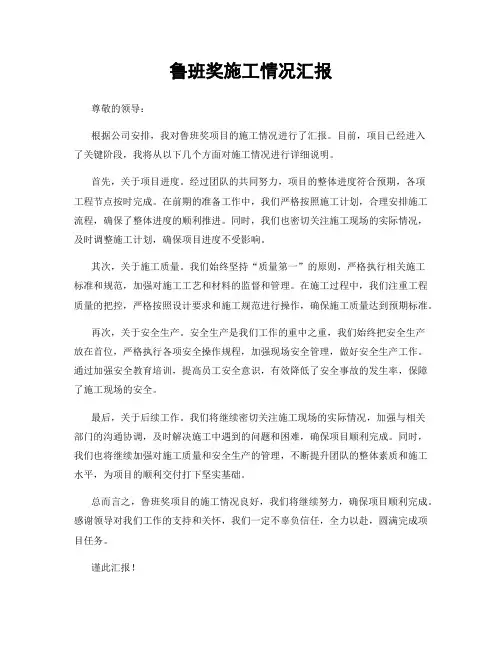 鲁班奖施工情况汇报

尊敬的领导：

根据公司安排，我对鲁班奖项目的施工情况进行了汇报。目前，项目已经进入了关键阶段，我将从以下几个方面对施工情况进行详细说明。

首先，关于项目进度。经过团队的共同努力，项目的整体进度符合预期，各项工程节点按时完成。在前期的准备工作中，我们严格按照施工计划，合理安排施工流程，确保了整体进度的顺利推进。同时，我们也密切关注施工现场的实际情况，及时调整施工计划，确保项目进度不受影响。

其次，关于施工质量。我们始终坚持“质量第一”的原则，严格执行相关施工标准和规范，加强对施工工艺和材料的监督和管理。在施工过程中，我们注重工程质量的把控，严格按照设计要求和施工规范进行操作，确保施工质量达到预期标准。

再次，关于安全生产。安全生产是我们工作的重中之重，我们始终把安全生产放在首位，严格执行各项安全操作规程，加强现场安全管理，做好安全生产工作。通过加强安全教育培训，提高员工安全意识，有效降低了安全事故的发生率，保障了施工现场的安全。

最后，关于后续工作。我们将继续密切关注施工现场的实际情况，加强与相关部门的沟通协调，及时解决施工中遇到的问题和困难，确保项目顺利完成。同时，我们也将继续加强对施工质量和安全生产的管理，不断提升团队的整体素质和施工水平，为项目的顺利交付打下坚实基础。

总而言之，鲁班奖项目的施工情况良好，我们将继续努力，确保项目顺利完成。感谢领导对我们工作的支持和关怀，我们一定不辜负信任，全力以赴，圆满完成项目任务。

谨此汇报！